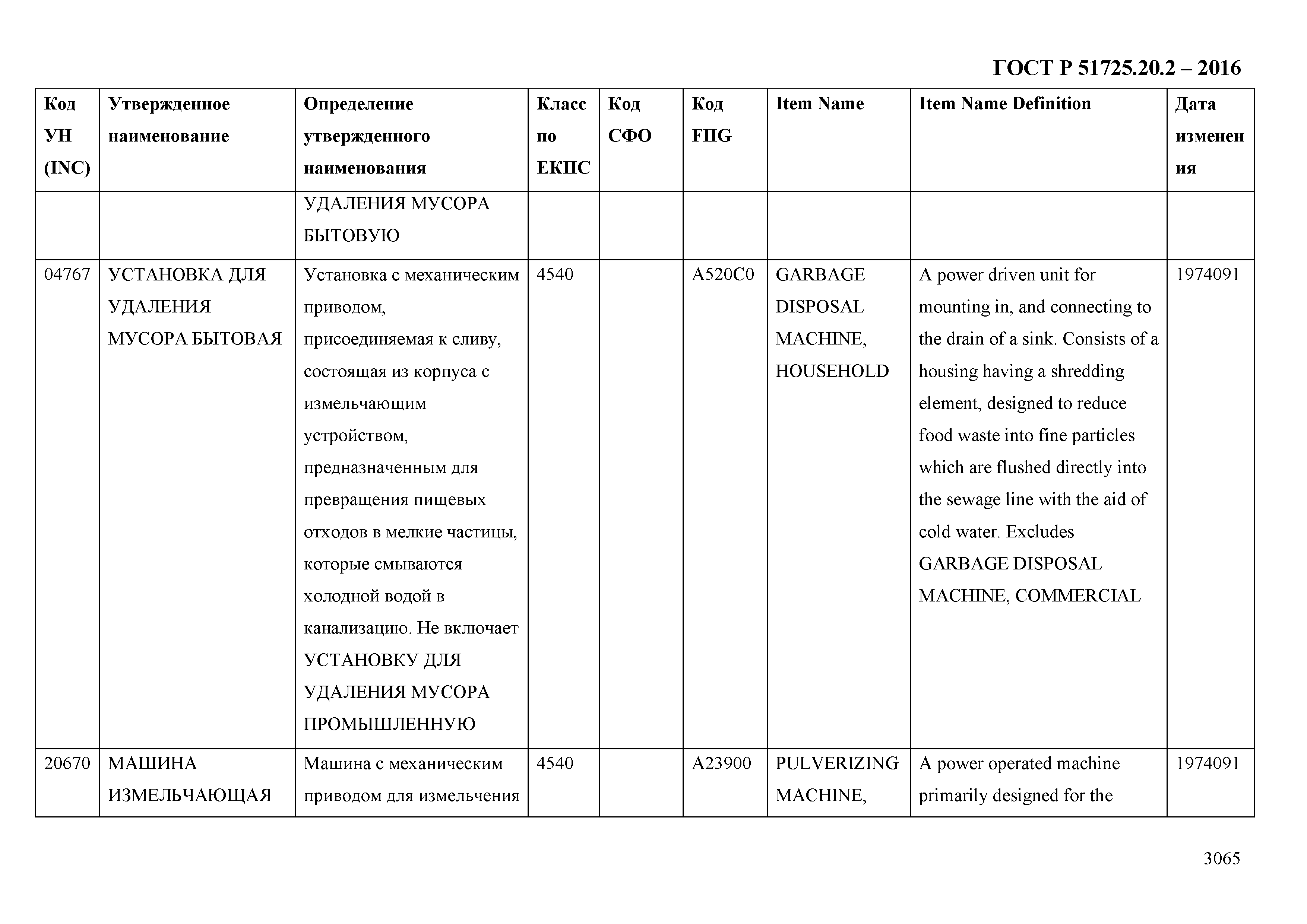 ГОСТ Р 51725.20.2 – 2016

| Код УН (INC) | Утвержденное наименование | Определение утвержденного наименования | Класс по ЕКПС | Код СФО | Код FIIG | Item Name | Item Name Definition | Дата изменения |
|---|---|---|---|---|---|---|---|---|
| | | УДАЛЕНИЯ МУСОРА БЫТОВУЮ | | | | | | |
| 04767 | УСТАНОВКА ДЛЯ УДАЛЕНИЯ МУСОРА БЫТОВАЯ | Установка с механическим приводом, присоединяемая к сливу, состоящая из корпуса с измельчающим устройством, предназначенным для превращения пищевых отходов в мелкие частицы, которые смываются холодной водой в канализацию. Не включает УСТАНОВКУ ДЛЯ УДАЛЕНИЯ МУСОРА ПРОМЫШЛЕННУЮ | 4540 | | A520C0 | GARBAGE DISPOSAL MACHINE, HOUSEHOLD | A power driven unit for mounting in, and connecting to the drain of a sink. Consists of a housing having a shredding element, designed to reduce food waste into fine particles which are flushed directly into the sewage line with the aid of cold water. Excludes GARBAGE DISPOSAL MACHINE, COMMERCIAL | 1974091 |
| 20670 | МАШИНА ИЗМЕЛЬЧАЮЩАЯ | Машина с механическим приводом для измельчения | 4540 | | A23900 | PULVERIZING MACHINE, | A power operated machine primarily designed for the | 1974091 |

3065